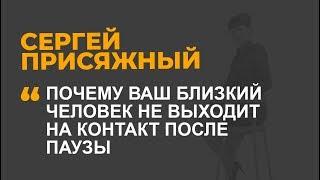 СЕРГЕЙ ПРИСЯЖНЫЙ

“ ПОЧЕМУ ВАШ БЛИЗКИЙ ЧЕЛОВЕК НЕ ВЫХОДИТ НА КОНТАКТ ПОСЛЕ ПАУЗЫ